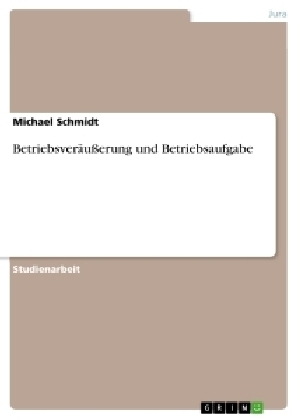 Jura

Michael Schmidt

Betriebsveräußerung und Betriebsaufgabe

Studienarbeit

GRIN